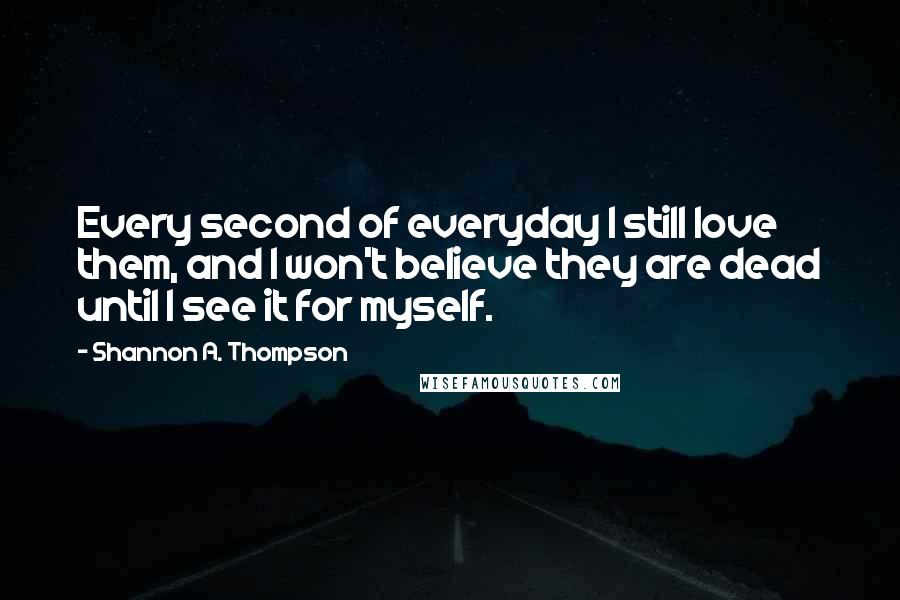 Every second of everyday I still love them, and I won't believe they are dead until I see it for myself.

- Shannon A. Thompson

WISEFAMOUSQUOTES.COM